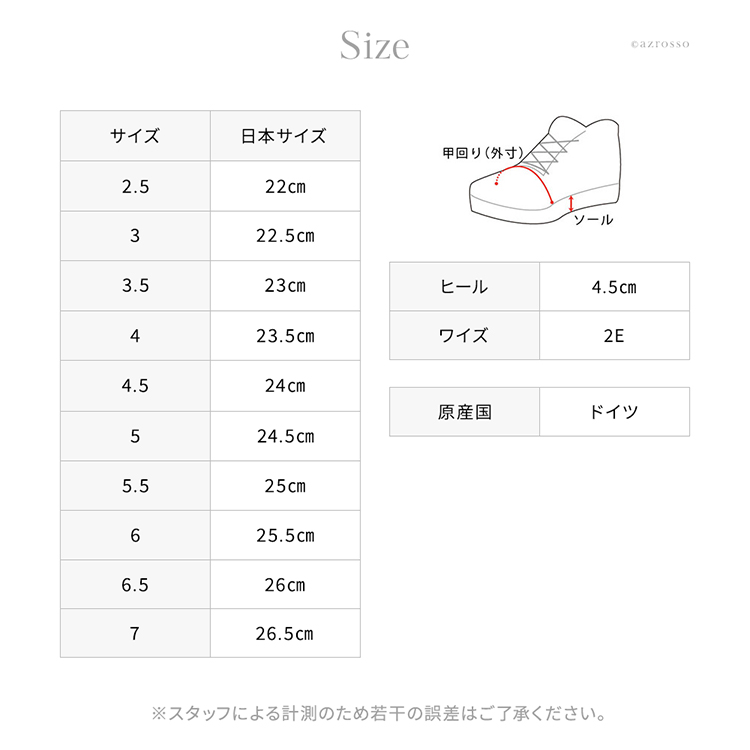 Size

©azrosso

| サイズ | 日本サイズ |
|---|---|
| 2.5 | 22㎝ |
| 3 | 22.5㎝ |
| 3.5 | 23㎝ |
| 4 | 23.5㎝ |
| 4.5 | 24㎝ |
| 5 | 24.5㎝ |
| 5.5 | 25㎝ |
| 6 | 25.5㎝ |
| 6.5 | 26㎝ |
| 7 | 26.5㎝ |

甲回り（外寸）

ソール

| ヒール | 4.5㎝ |
|---|---|
| ワイズ | 2E |

| 原産国 | ドイツ |
|---|---|

※スタッフによる計測のため若干の誤差はご了承ください。